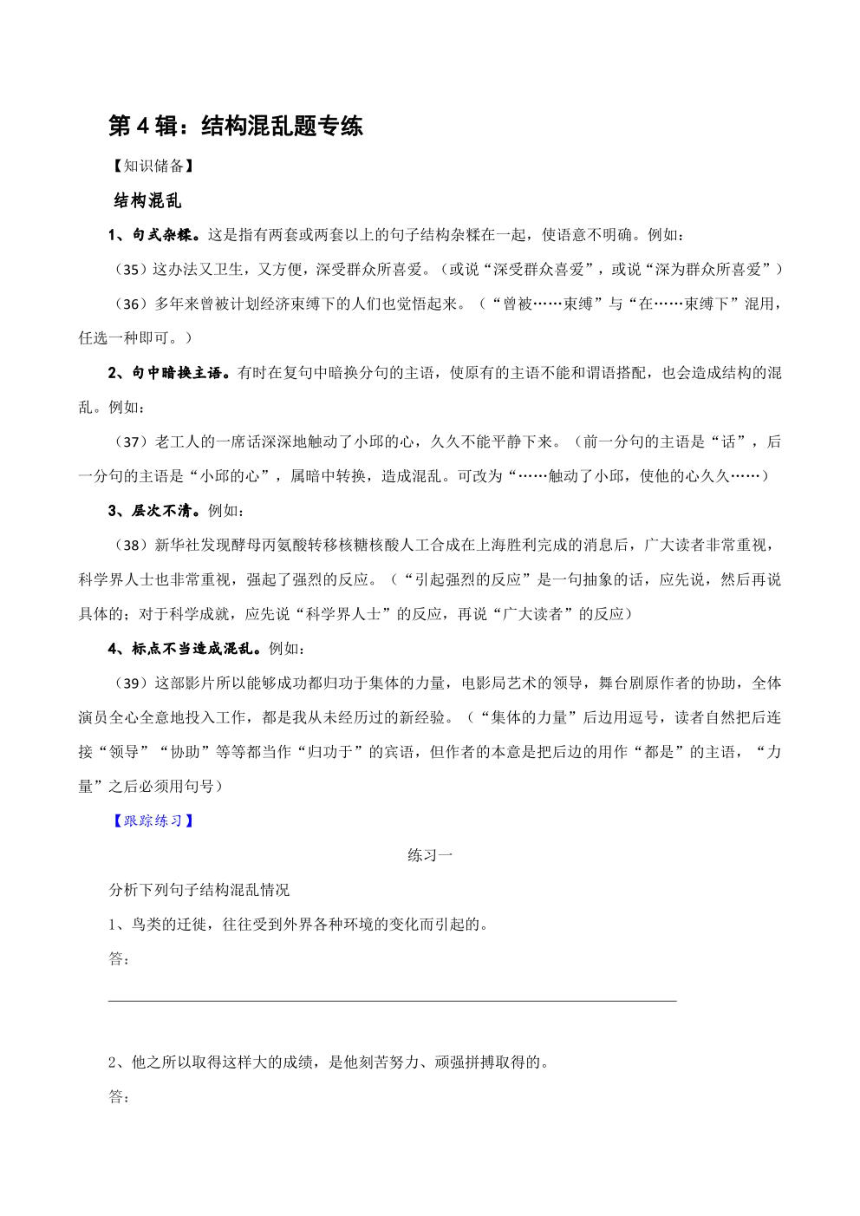 第 4 辑：结构混乱题专练

【知识储备】

结构混乱

1、句式杂糅。这是指有两套或两套以上的句子结构杂糅在一起，使语意不明确。例如：

（35）这办法又卫生，又方便，深受群众所喜爱。（或说“深受群众喜爱”，或说“深为群众所喜爱”）

（36）多年来曾被计划经济束缚下的人们也觉悟起来。（“曾被……束缚”与“在……束缚下”混用，任选一种即可。）

2、句中暗换主语。有时在复句中暗换分句的主语，使原有的主语不能和谓语搭配，也会造成结构的混乱。例如：

（37）老工人的一席话深深地触动了小邱的心，久久不能平静下来。（前一分句的主语是“话”，后一分句的主语是“小邱的心”，属暗中转换，造成混乱。可改为“……触动了小邱，使他的心久久……）

3、层次不清。例如：

（38）新华社发现酵母丙氨酸转移核糖核酸人工合成在上海胜利完成的消息后，广大读者非常重视，科学界人士也非常重视，强起了强烈的反应。（“引起强烈的反应”是一句抽象的话，应先说，然后再说具体的；对于科学成就，应先说“科学界人士”的反应，再说“广大读者”的反应）

4、标点不当造成混乱。例如：

（39）这部影片所以能够成功都归功于集体的力量，电影局艺术的领导，舞台剧原作者的协助，全体演员全心全意地投入工作，都是我从未经历过的新经验。（“集体的力量”后边用逗号，读者自然把后连接“领导”“协助”等等都当作“归功于”的宾语，但作者的本意是把后边的用作“都是”的主语，“力量”之后必须用句号）

【跟踪练习】

练习一

分析下列句子结构混乱情况

1、鸟类的迁徙，往往受到外界各种环境的变化而引起的。

答：

2、他之所以取得这样大的成绩，是他刻苦努力、顽强拼搏取得的。

答：